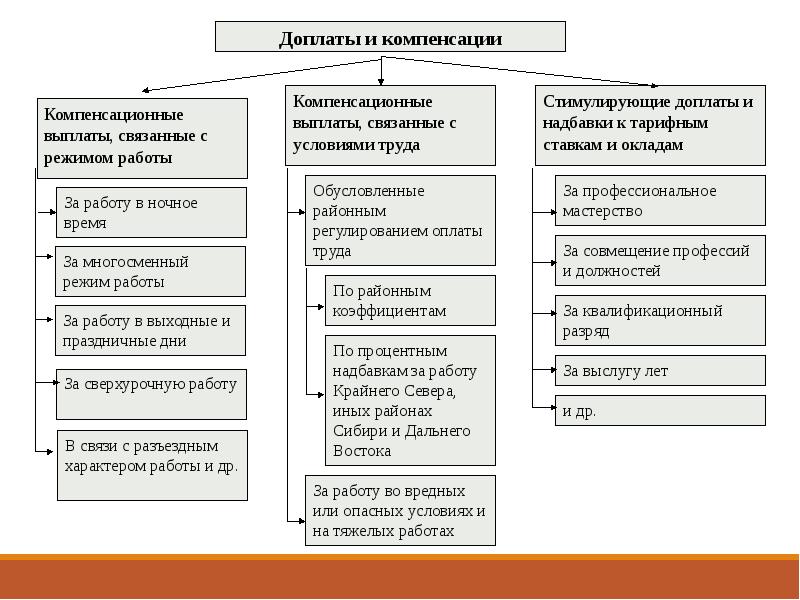 Доплаты и компенсации

Компенсационные выплаты, связанные с режимом работы

За работу в ночное время

За многосменный режим работы

За работу в выходные и праздничные дни

За сверхурочную работу

В связи с разъездным характером работы и др.

Компенсационные выплаты, связанные с условиями труда

Обусловленные районным регулированием оплаты труда

По районным коэффициентам

По процентным надбавкам за работу Крайнего Севера, иных районах Сибири и Дальнего Востока

За работу во вредных или опасных условиях и на тяжелых работах

Стимулирующие доплаты и надбавки к тарифным ставкам и окладам

За профессиональное мастерство

За совмещение профессий и должностей

За квалификационный разряд

За выслугу лет

и др.